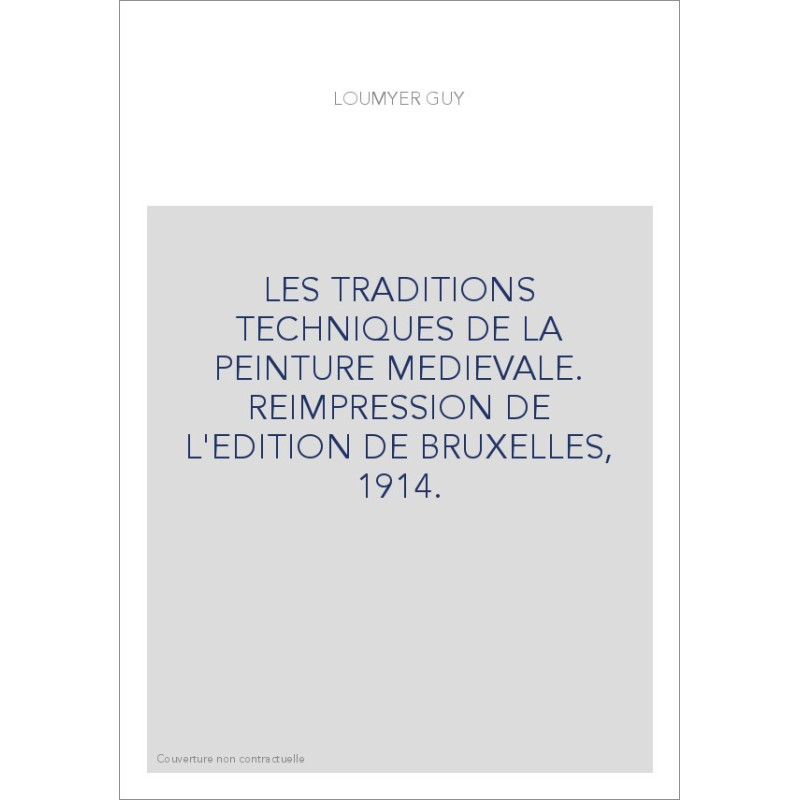 LOUMYER GUY

LES TRADITIONS TECHNIQUES DE LA PEINTURE MEDIEVALE. REIMPRESSION DE L'EDITION DE BRUXELLES, 1914.

Couverture non contractuelle